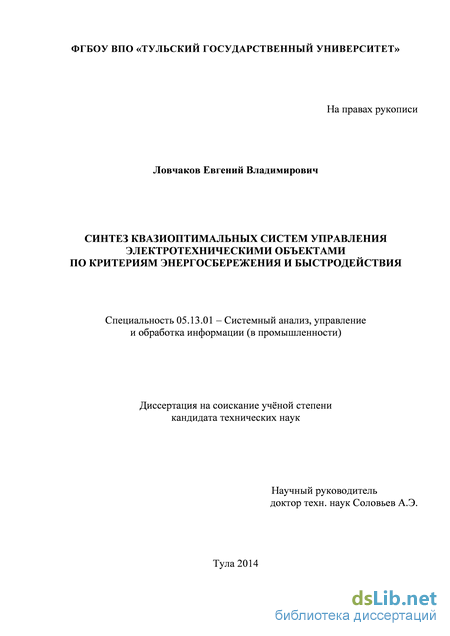 ФГБОУ ВПО «ТУЛЬСКИЙ ГОСУДАРСТВЕННЫЙ УНИВЕРСИТЕТ»

На правах рукописи

Ловчаков Евгений Владимирович

СИНТЕЗ КВАЗИОПТИМАЛЬНЫХ СИСТЕМ УПРАВЛЕНИЯ ЭЛЕКТРОТЕХНИЧЕСКИМИ ОБЪЕКТАМИ ПО КРИТЕРИЯМ ЭНЕРГОСБЕРЕЖЕНИЯ И БЫСТРОДЕЙСТВИЯ

Специальность 05.13.01 – Системный анализ, управление и обработка информации (в промышленности)

Диссертация на соискание учёной степени кандидата технических наук

Научный руководитель
доктор техн. наук Соловьев А.Э.

Тула 2014

dsLib.net
библиотека диссертаций